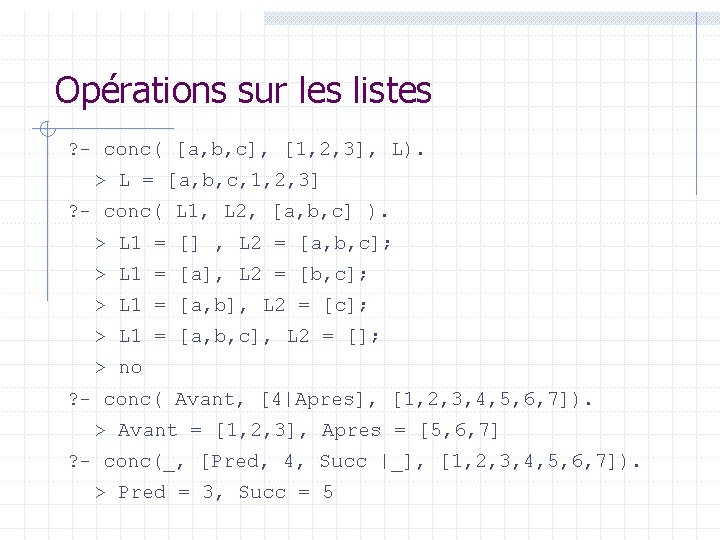 Opérations sur les listes

?- conc( [a,b,c], [1,2,3], L).
> L = [a,b,c,1,2,3]
?- conc( L1, L2, [a,b,c] ).
> L1 = [] , L2 = [a,b,c];
> L1 = [a], L2 = [b,c];
> L1 = [a,b], L2 = [c];
> L1 = [a,b,c], L2 = [];
> no
?- conc( Avant, [4|Apres], [1,2,3,4,5,6,7]).
> Avant = [1,2,3], Apres = [5,6,7]
?- conc(_, [Pred, 4, Succ |_], [1,2,3,4,5,6,7]).
> Pred = 3, Succ = 5